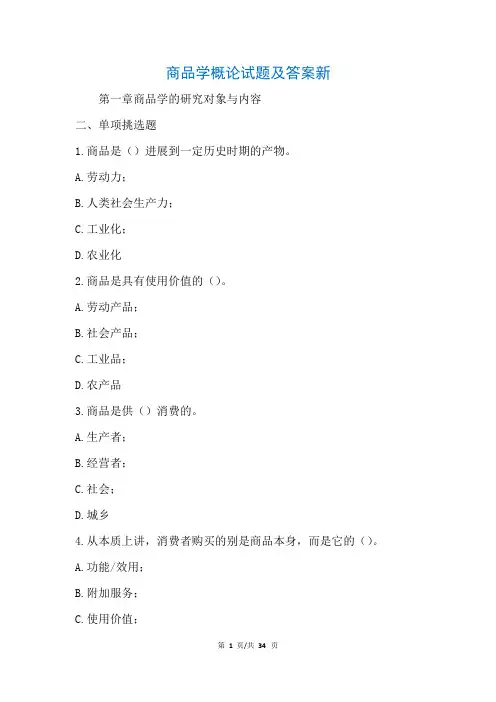 商品学概论试题及答案新

第一章商品学的研究对象与内容

二、单项挑选题

1.商品是（）进展到一定历史时期的产物。

A.劳动力；

B.人类社会生产力；

C.工业化；

D.农业化

2.商品是具有使用价值的（）。

A.劳动产品；

B.社会产品；

C.工业品；

D.农产品

3.商品是供（）消费的。

A.生产者；

B.经营者；

C.社会；

D.城乡

4.从本质上讲，消费者购买的别是商品本身，而是它的（）。

A.功能/效用；

B.附加服务；

C.使用价值；

第 1 页/共 34 页